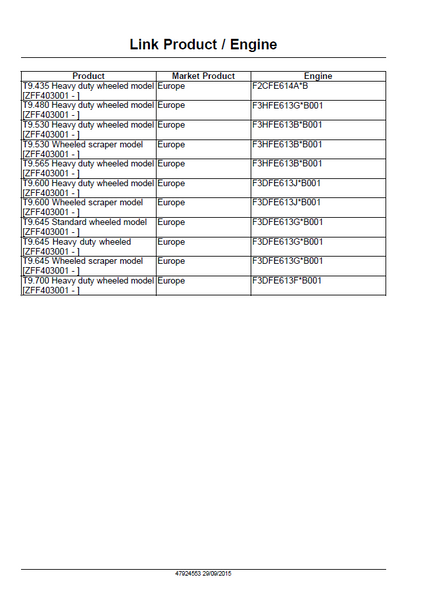 Link Product / Engine

| Product | Market Product | Engine |
|---|---|---|
| T9.435 Heavy duty wheeled model [ZFF403001 - ] | Europe | F2CFE614A*B |
| T9.480 Heavy duty wheeled model [ZFF403001 - ] | Europe | F3HFE613G*B001 |
| T9.530 Heavy duty wheeled model [ZFF403001 - ] | Europe | F3HFE613B*B001 |
| T9.530 Wheeled scraper model [ZFF403001 - ] | Europe | F3HFE613B*B001 |
| T9.565 Heavy duty wheeled model [ZFF403001 - ] | Europe | F3HFE613B*B001 |
| T9.600 Heavy duty wheeled model [ZFF403001 - ] | Europe | F3DFE613J*B001 |
| T9.600 Wheeled scraper model [ZFF403001 - ] | Europe | F3DFE613J*B001 |
| T9.645 Standard wheeled model [ZFF403001 - ] | Europe | F3DFE613G*B001 |
| T9.645 Heavy duty wheeled [ZFF403001 - ] | Europe | F3DFE613G*B001 |
| T9.645 Wheeled scraper model [ZFF403001 - ] | Europe | F3DFE613G*B001 |
| T9.700 Heavy duty wheeled model [ZFF403001 - ] | Europe | F3DFE613F*B001 |

47924553 29/09/2015